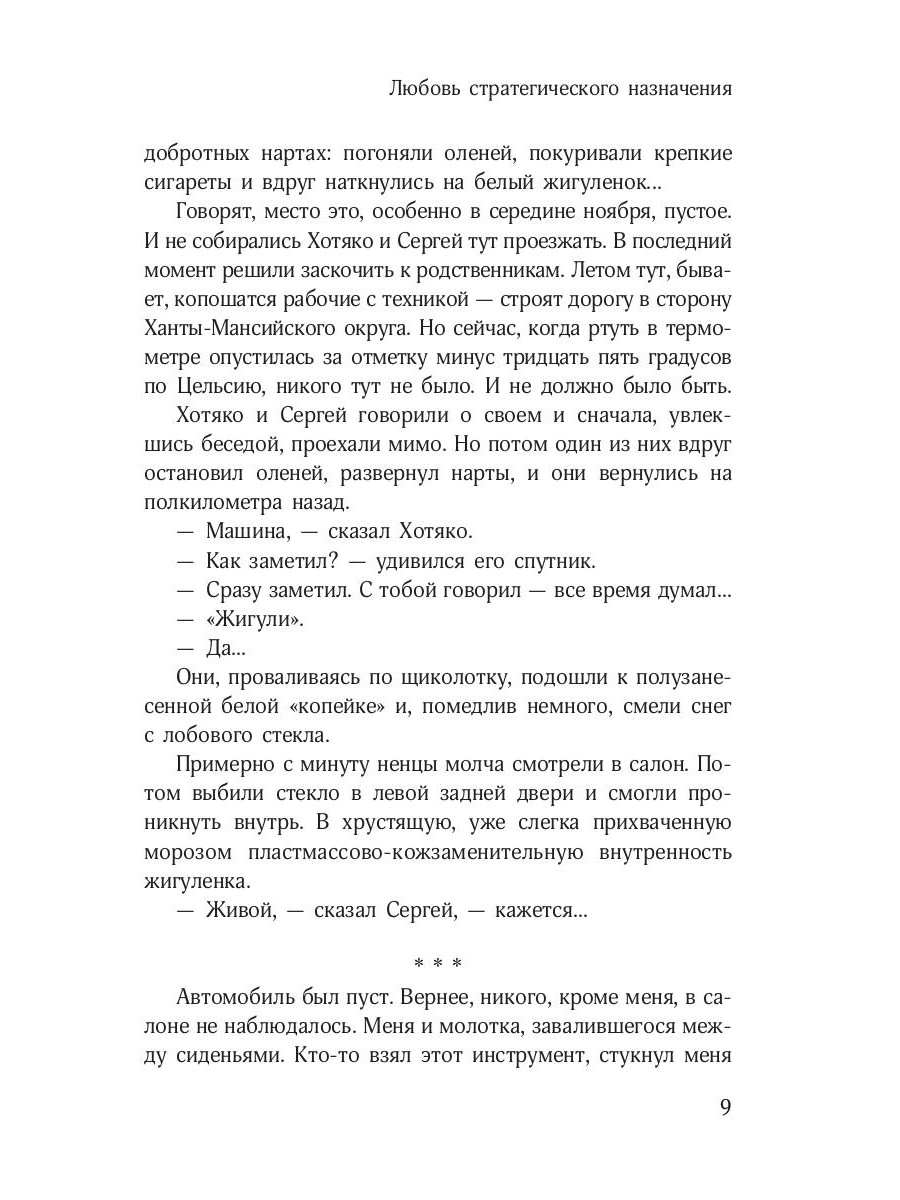 Любовь стратегического назначения

добротных нартах: погоняли оленей, покуривали крепкие сигареты и вдруг наткнулись на белый жигуленок...

Говорят, место это, особенно в середине ноября, пустое. И не собирались Хотяко и Сергей тут проезжать. В последний момент решили заскочить к родственникам. Летом тут, бывает, копошатся рабочие с техникой — строят дорогу в сторону Ханты-Мансийского округа. Но сейчас, когда ртуть в термометре опустилась за отметку минус тридцать пять градусов по Цельсию, никого тут не было. И не должно было быть.

Хотяко и Сергей говорили о своем и сначала, увлекшись беседой, проехали мимо. Но потом один из них вдруг остановил оленей, развернул нарты, и они вернулись на полкилометра назад.

— Машина, — сказал Хотяко.

— Как заметил? — удивился его спутник.

— Сразу заметил. С тобой говорил — все время думал...

— «Жигули».

— Да...

Они, проваливаясь по щиколотку, подошли к полузанесенной белой «копейке» и, помедлив немного, смели снег с лобового стекла.

Примерно с минуту ненцы молча смотрели в салон. Потом выбили стекло в левой задней двери и смогли проникнуть внутрь. В хрустящую, уже слегка прихваченную морозом пластмассово-кожзаменительную внутренность жигуленка.

— Живой, — сказал Сергей, — кажется...

* * *

Автомобиль был пуст. Вернее, никого, кроме меня, в салоне не наблюдалось. Меня и молотка, завалившегося между сиденьями. Кто-то взял этот инструмент, стукнул меня

9